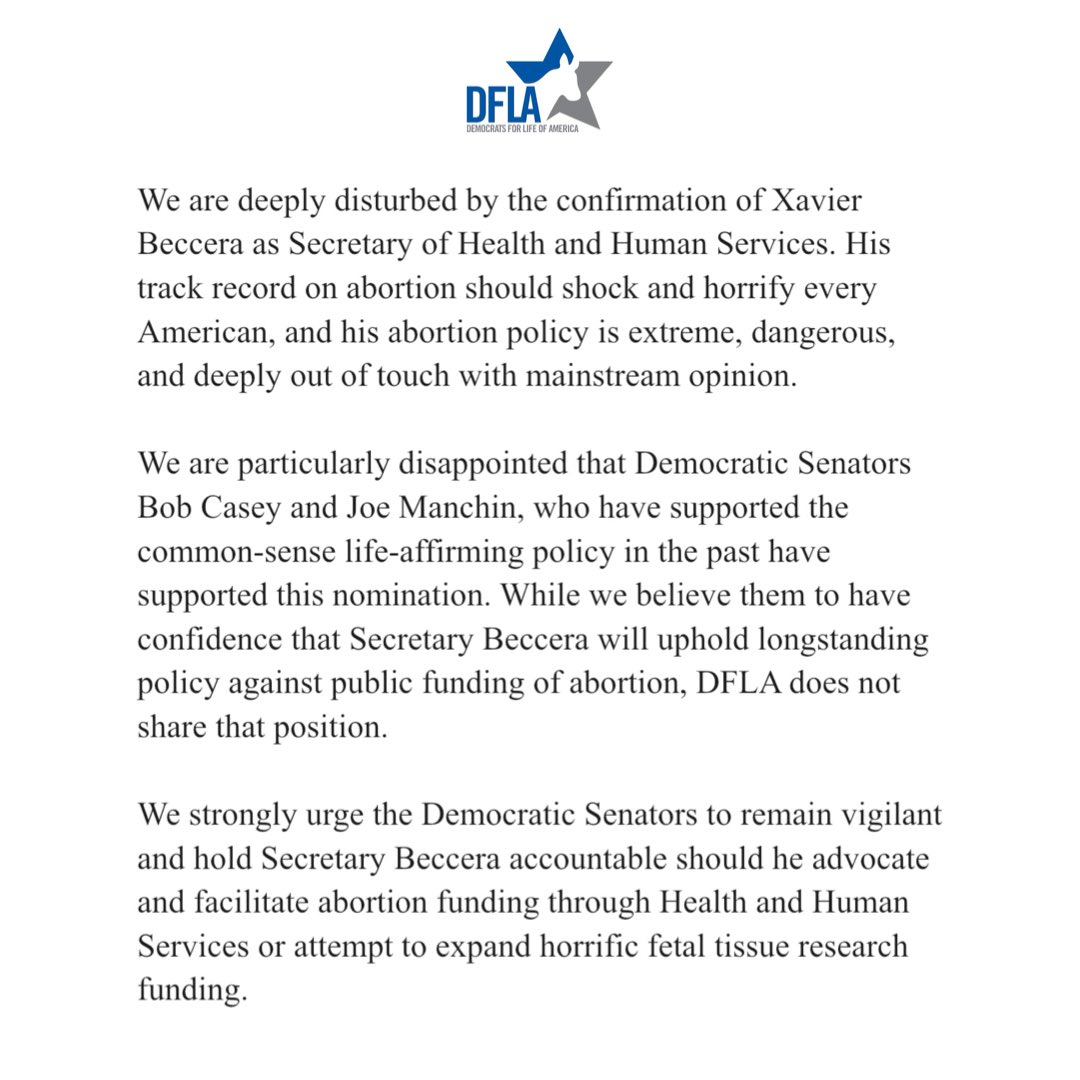 DFLA
DEMOCRATS FOR LIFE OF AMERICA

We are deeply disturbed by the confirmation of Xavier Beccera as Secretary of Health and Human Services. His track record on abortion should shock and horrify every American, and his abortion policy is extreme, dangerous, and deeply out of touch with mainstream opinion.

We are particularly disappointed that Democratic Senators Bob Casey and Joe Manchin, who have supported the common-sense life-affirming policy in the past have supported this nomination. While we believe them to have confidence that Secretary Beccera will uphold longstanding policy against public funding of abortion, DFLA does not share that position.

We strongly urge the Democratic Senators to remain vigilant and hold Secretary Beccera accountable should he advocate and facilitate abortion funding through Health and Human Services or attempt to expand horrific fetal tissue research funding.